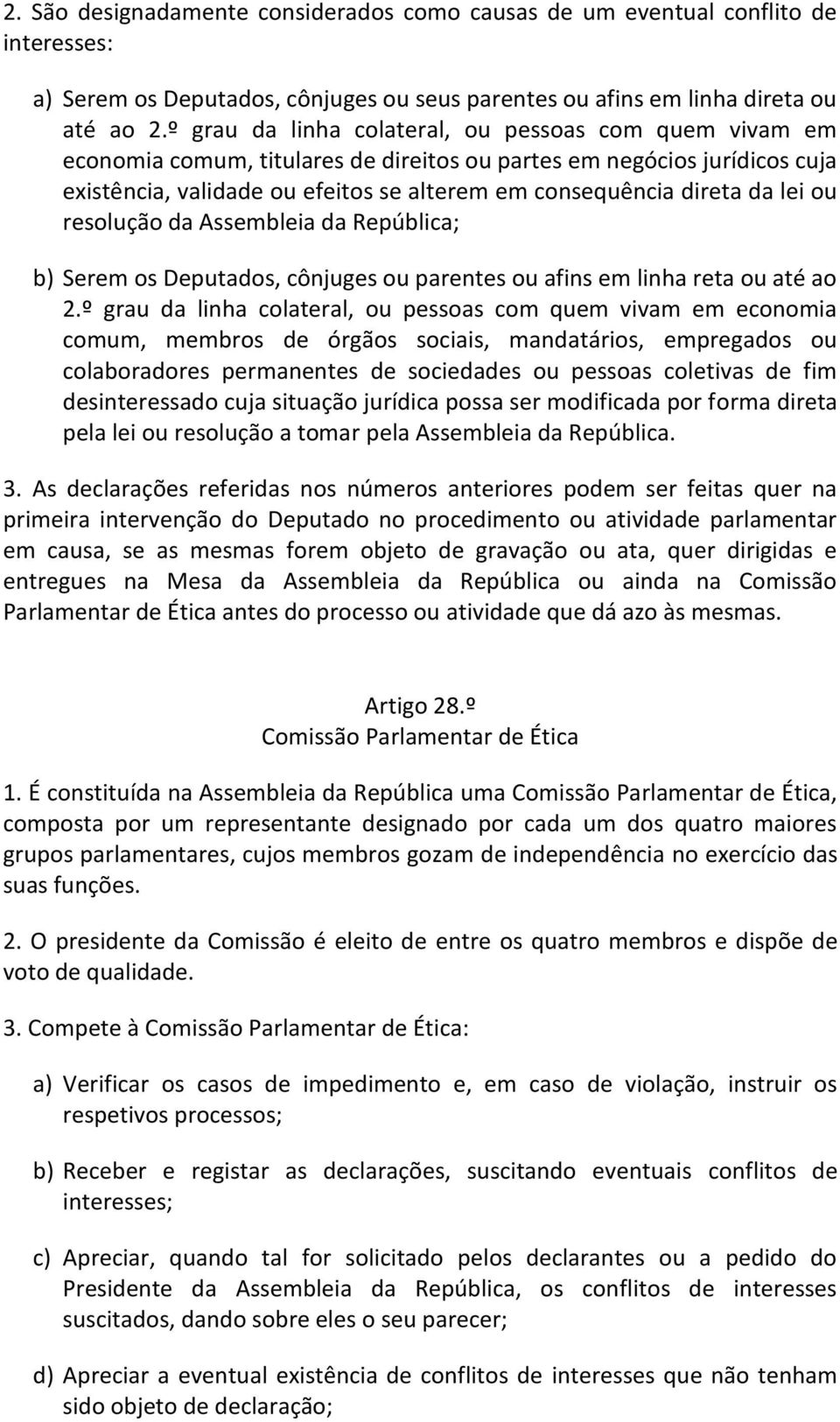 2. São designadamente considerados como causas de um eventual conflito de interesses:

a) Serem os Deputados, cônjuges ou seus parentes ou afins em linha direta ou até ao 2.º grau da linha colateral, ou pessoas com quem vivam em economia comum, titulares de direitos ou partes em negócios jurídicos cuja existência, validade ou efeitos se alterem em consequência direta da lei ou resolução da Assembleia da República;

b) Serem os Deputados, cônjuges ou parentes ou afins em linha reta ou até ao 2.º grau da linha colateral, ou pessoas com quem vivam em economia comum, membros de órgãos sociais, mandatários, empregados ou colaboradores permanentes de sociedades ou pessoas coletivas de fim desinteressado cuja situação jurídica possa ser modificada por forma direta pela lei ou resolução a tomar pela Assembleia da República.

3. As declarações referidas nos números anteriores podem ser feitas quer na primeira intervenção do Deputado no procedimento ou atividade parlamentar em causa, se as mesmas forem objeto de gravação ou ata, quer dirigidas e entregues na Mesa da Assembleia da República ou ainda na Comissão Parlamentar de Ética antes do processo ou atividade que dá azo às mesmas.

Artigo 28.º
Comissão Parlamentar de Ética

1. É constituída na Assembleia da República uma Comissão Parlamentar de Ética, composta por um representante designado por cada um dos quatro maiores grupos parlamentares, cujos membros gozam de independência no exercício das suas funções.

2. O presidente da Comissão é eleito de entre os quatro membros e dispõe de voto de qualidade.

3. Compete à Comissão Parlamentar de Ética:

a) Verificar os casos de impedimento e, em caso de violação, instruir os respetivos processos;

b) Receber e registar as declarações, suscitando eventuais conflitos de interesses;

c) Apreciar, quando tal for solicitado pelos declarantes ou a pedido do Presidente da Assembleia da República, os conflitos de interesses suscitados, dando sobre eles o seu parecer;

d) Apreciar a eventual existência de conflitos de interesses que não tenham sido objeto de declaração;